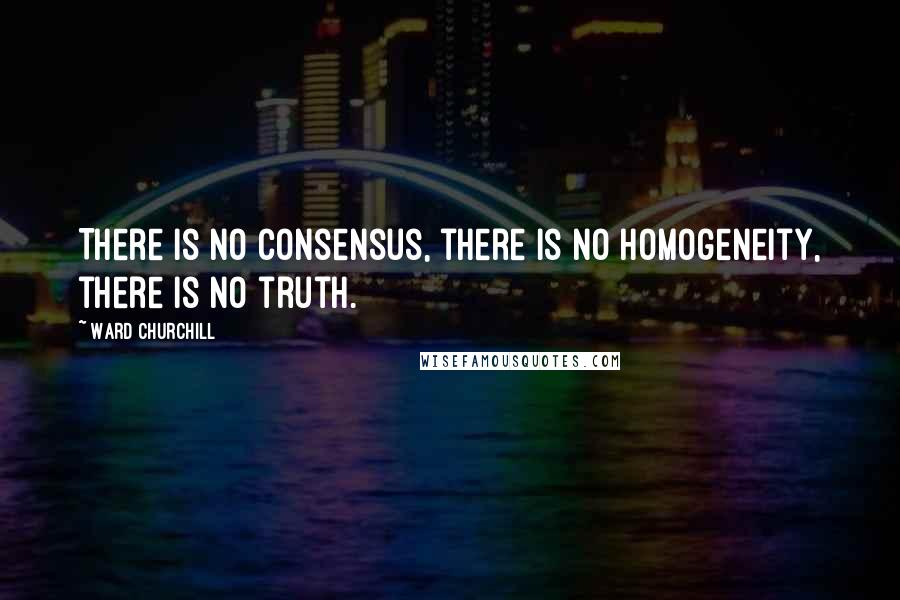 THERE IS NO CONSENSUS, THERE IS NO HOMOGENEITY, THERE IS NO TRUTH.

~ WARD CHURCHILL

WISEFAMOUSQUOTES.COM